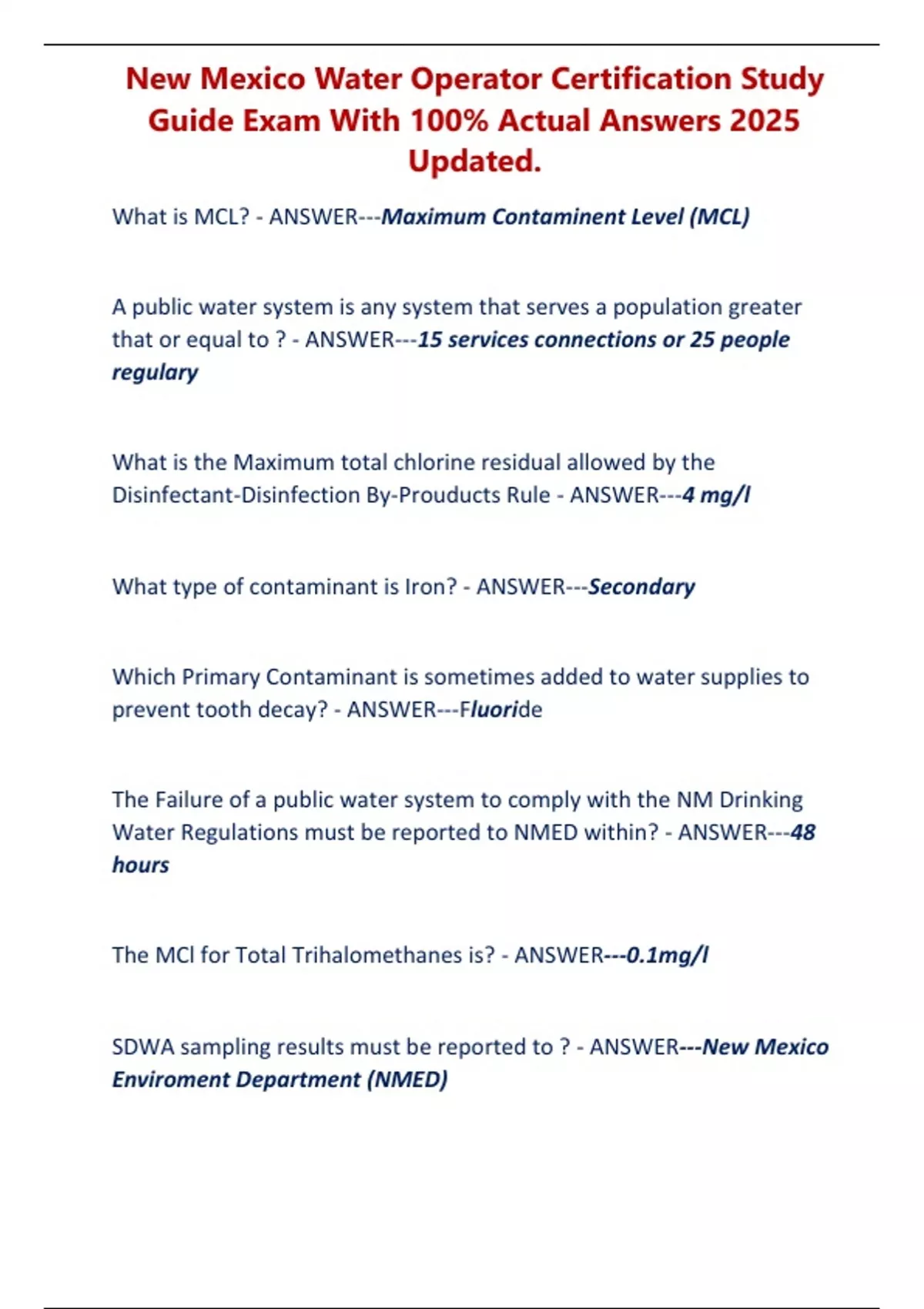 New Mexico Water Operator Certification Study Guide Exam With 100% Actual Answers 2025 Updated.

What is MCL? - ANSWER---Maximum Contaminent Level (MCL)

A public water system is any system that serves a population greater that or equal to ? - ANSWER---15 services connections or 25 people regulary

What is the Maximum total chlorine residual allowed by the Disinfectant-Disinfection By-Prouducts Rule - ANSWER---4 mg/l

What type of contaminant is Iron? - ANSWER---Secondary

Which Primary Contaminant is sometimes added to water supplies to prevent tooth decay? - ANSWER---Fluoride

The Failure of a public water system to comply with the NM Drinking Water Regulations must be reported to NMED within? - ANSWER---48 hours

The MCl for Total Trihalomethanes is? - ANSWER---0.1mg/l

SDWA sampling results must be reported to ? - ANSWER---New Mexico Enviroment Department (NMED)